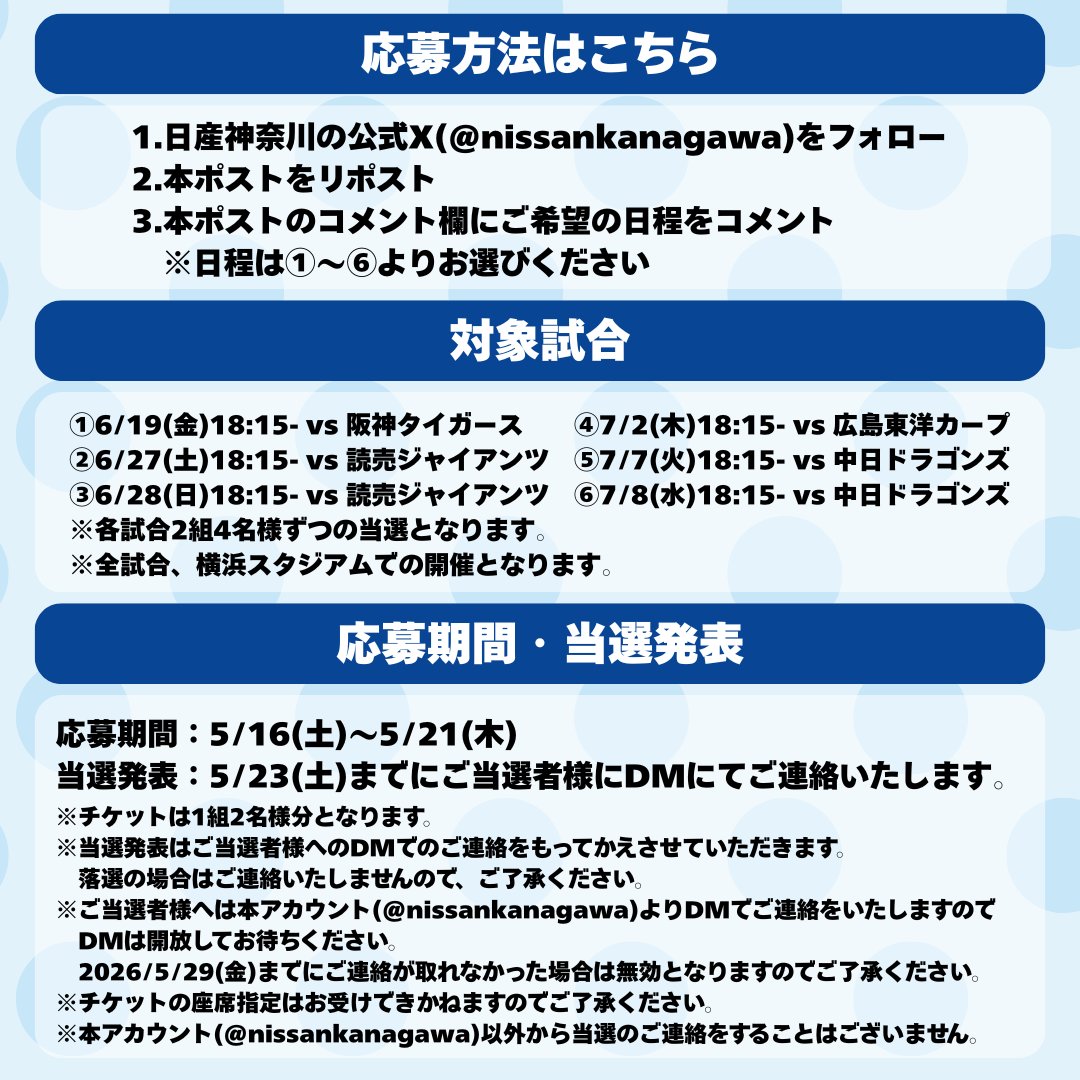 応募方法はこちら

1.日産神奈川の公式X(@nissankanagawa)をフォロー
2.本ポストをリポスト
3.本ポストのコメント欄にご希望の日程をコメント
※日程は①～⑥よりお選びください

対象試合

①6/19(金)18:15- vs 阪神タイガース
②6/27(土)18:15- vs 読売ジャイアンツ
③6/28(日)18:15- vs 読売ジャイアンツ

④7/2(木)18:15- vs 広島東洋カープ
⑤7/7(火)18:15- vs 中日ドラゴンズ
⑥7/8(水)18:15- vs 中日ドラゴンズ

※各試合2組4名様ずつの当選となります。
※全試合、横浜スタジアムでの開催となります。

応募期間・当選発表

応募期間：5/16(土)～5/21(木)
当選発表：5/23(土)までにご当選者様にDMにてご連絡いたします。
※チケットは1組2名様分となります。
※当選発表はご当選者様へのDMでのご連絡をもってかえさせていただきます。
落選の場合はご連絡いたしませんので、ご了承ください。
※ご当選者様へは本アカウント(@nissankanagawa)よりDMでご連絡をいたしますので
DMは開放してお待ちください。
2026/5/29(金)までにご連絡が取れなかった場合は無効となりますのでご了承ください。
※チケットの座席指定はお受けできかねますのでご了承ください。
※本アカウント(@nissankanagawa)以外から当選のご連絡をすることはございません。